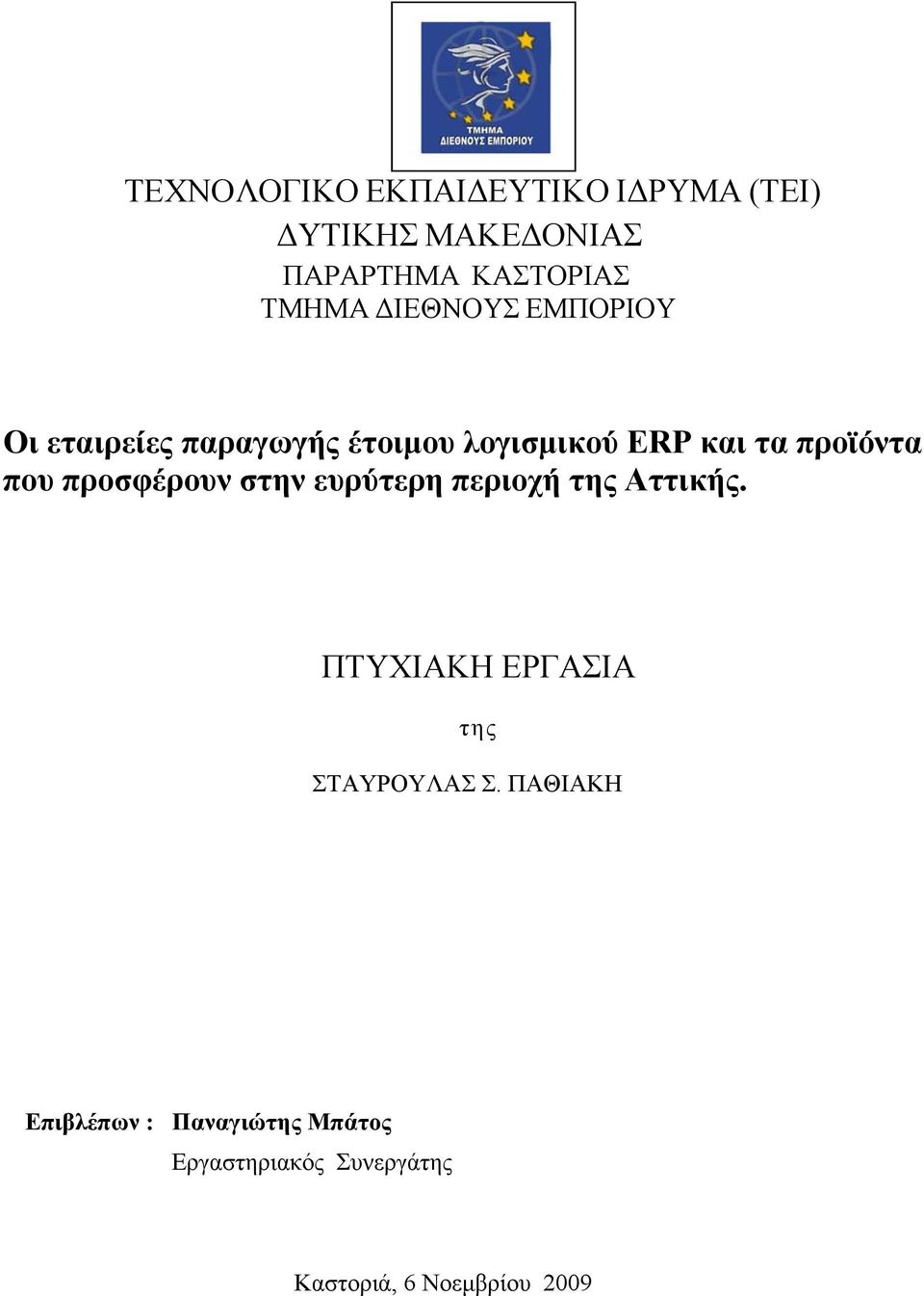 ΤΜΗΜΑ
ΔΙΕΘΝΟΥΣ ΕΜΠΟΡΙΟΥ

ΤΕΧΝΟΛΟΓΙΚΟ ΕΚΠΑΙΔΕΥΤΙΚΟ ΙΔΡΥΜΑ (ΤΕΙ)
ΔΥΤΙΚΗΣ ΜΑΚΕΔΟΝΙΑΣ
ΠΑΡΑΡΤΗΜΑ ΚΑΣΤΟΡΙΑΣ
ΤΜΗΜΑ ΔΙΕΘΝΟΥΣ ΕΜΠΟΡΙΟΥ

Οι εταιρείες παραγωγής έτοιμου λογισμικού ERP και τα προϊόντα που προσφέρουν στην ευρύτερη περιοχή της Αττικής.

ΠΤΥΧΙΑΚΗ ΕΡΓΑΣΙΑ

της

ΣΤΑΥΡΟΥΛΑΣ Σ. ΠΑΘΙΑΚΗ

Επιβλέπων : Παναγιώτης Μπάτος
Εργαστηριακός Συνεργάτης

Καστοριά, 6 Νοεμβρίου 2009